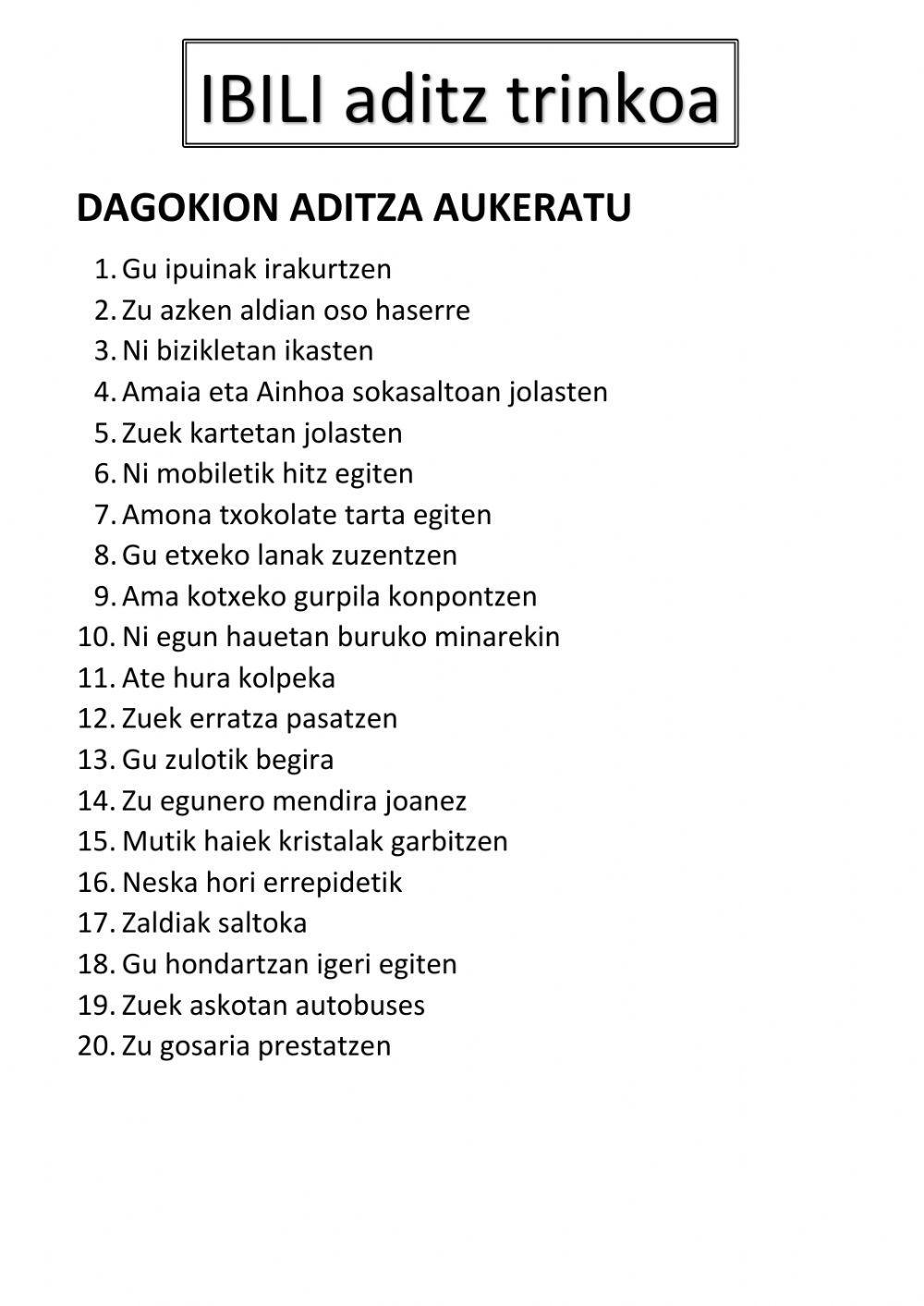 IBILI aditz trinkoa

DAGOKION ADITZA AUKERATU

1. Gu ipuinak irakurtzen
2. Zu azken aldian oso haserre
3. Ni bizikletan ikasten
4. Amaia eta Ainhoa sokasaltoan jolasten
5. Zuek kartetan jolasten
6. Ni mobiletik hitz egiten
7. Amona txokolate tarta egiten
8. Gu etxeko lanak zuzentzen
9. Ama kotxeko gurpila konpontzen
10. Ni egun hauetan buruko minarekin
11. Ate hura kolpeka
12. Zuek erratza pasatzen
13. Gu zulotik begira
14. Zu egunero mendira joanez
15. Mutik haiek kristalak garbitzen
16. Neska hori errepidetik
17. Zaldiak saltoka
18. Gu hondartzan igeri egiten
19. Zuek askotan autobuses
20. Zu gosaria prestatzen